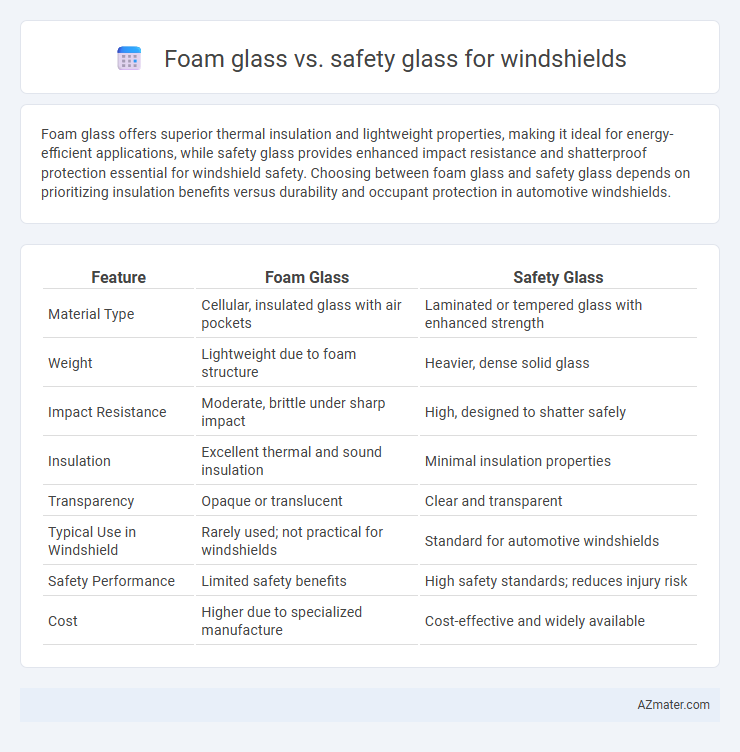 Foam glass vs. safety glass for windshields

Foam glass offers superior thermal insulation and lightweight properties, making it ideal for energy-efficient applications, while safety glass provides enhanced impact resistance and shatterproof protection essential for windshield safety. Choosing between foam glass and safety glass depends on prioritizing insulation benefits versus durability and occupant protection in automotive windshields.

| Feature | Foam Glass | Safety Glass |
|---|---|---|
| Material Type | Cellular, insulated glass with air pockets | Laminated or tempered glass with enhanced strength |
| Weight | Lightweight due to foam structure | Heavier, dense solid glass |
| Impact Resistance | Moderate, brittle under sharp impact | High, designed to shatter safely |
| Insulation | Excellent thermal and sound insulation | Minimal insulation properties |
| Transparency | Opaque or translucent | Clear and transparent |
| Typical Use in Windshield | Rarely used; not practical for windshields | Standard for automotive windshields |
| Safety Performance | Limited safety benefits | High safety standards; reduces injury risk |
| Cost | Higher due to specialized manufacture | Cost-effective and widely available |

AZmater.com